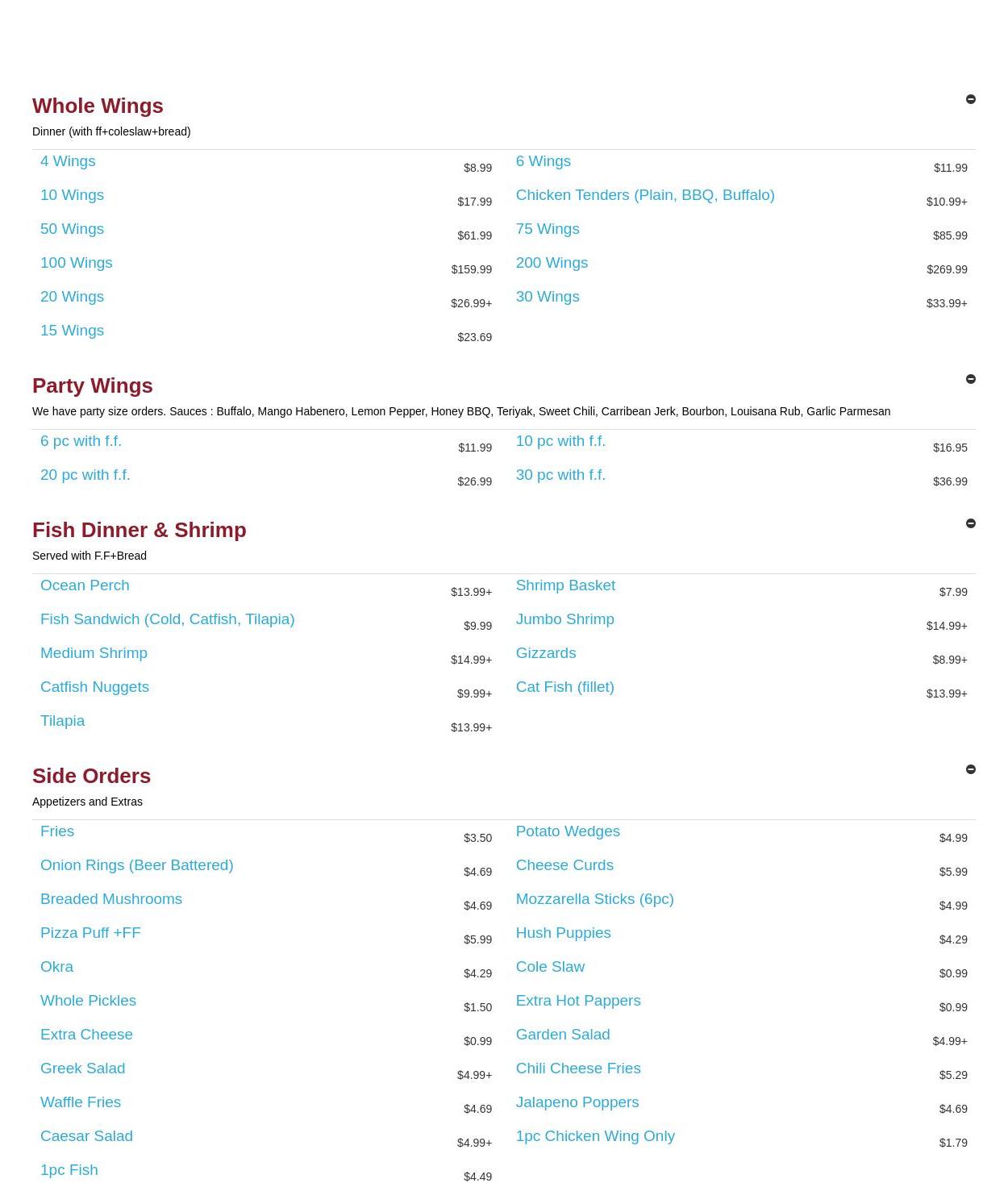 Whole Wings

Dinner (with ff+coleslaw+bread)

4 Wings $8.99
10 Wings $17.99
50 Wings $61.99
100 Wings $159.99
20 Wings $26.99+
15 Wings $23.69

6 Wings $11.99
Chicken Tenders (Plain, BBQ, Buffalo) $10.99+
75 Wings $85.99
200 Wings $269.99
30 Wings $33.99+

Party Wings

We have party size orders. Sauces : Buffalo, Mango Habenero, Lemon Pepper, Honey BBQ, Teriyak, Sweet Chili, Carribean Jerk, Bourbon, Louisana Rub, Garlic Parmesan

6 pc with f.f. $11.99
20 pc with f.f. $26.99

10 pc with f.f. $16.95
30 pc with f.f. $36.99

Fish Dinner & Shrimp

Served with F.F+Bread

Ocean Perch $13.99+
Fish Sandwich (Cold, Catfish, Tilapia) $9.99
Medium Shrimp $14.99+
Catfish Nuggets $9.99+
Tilapia $13.99+

Shrimp Basket $7.99
Jumbo Shrimp $14.99+
Gizzards $8.99+
Cat Fish (fillet) $13.99+

Side Orders

Appetizers and Extras

Fries $3.50
Onion Rings (Beer Battered) $4.69
Breaded Mushrooms $4.69
Pizza Puff +FF $5.99
Okra $4.29
Whole Pickles $1.50
Extra Cheese $0.99
Greek Salad $4.99+
Waffle Fries $4.69
Caesar Salad $4.99+
1pc Fish $4.49

Potato Wedges $4.99
Cheese Curds $5.99
Mozzarella Sticks (6pc) $4.99
Hush Puppies $4.29
Cole Slaw $0.99
Extra Hot Pappers $0.99
Garden Salad $4.99+
Chili Cheese Fries $5.29
Jalapeno Poppers $4.69
1pc Chicken Wing Only $1.79